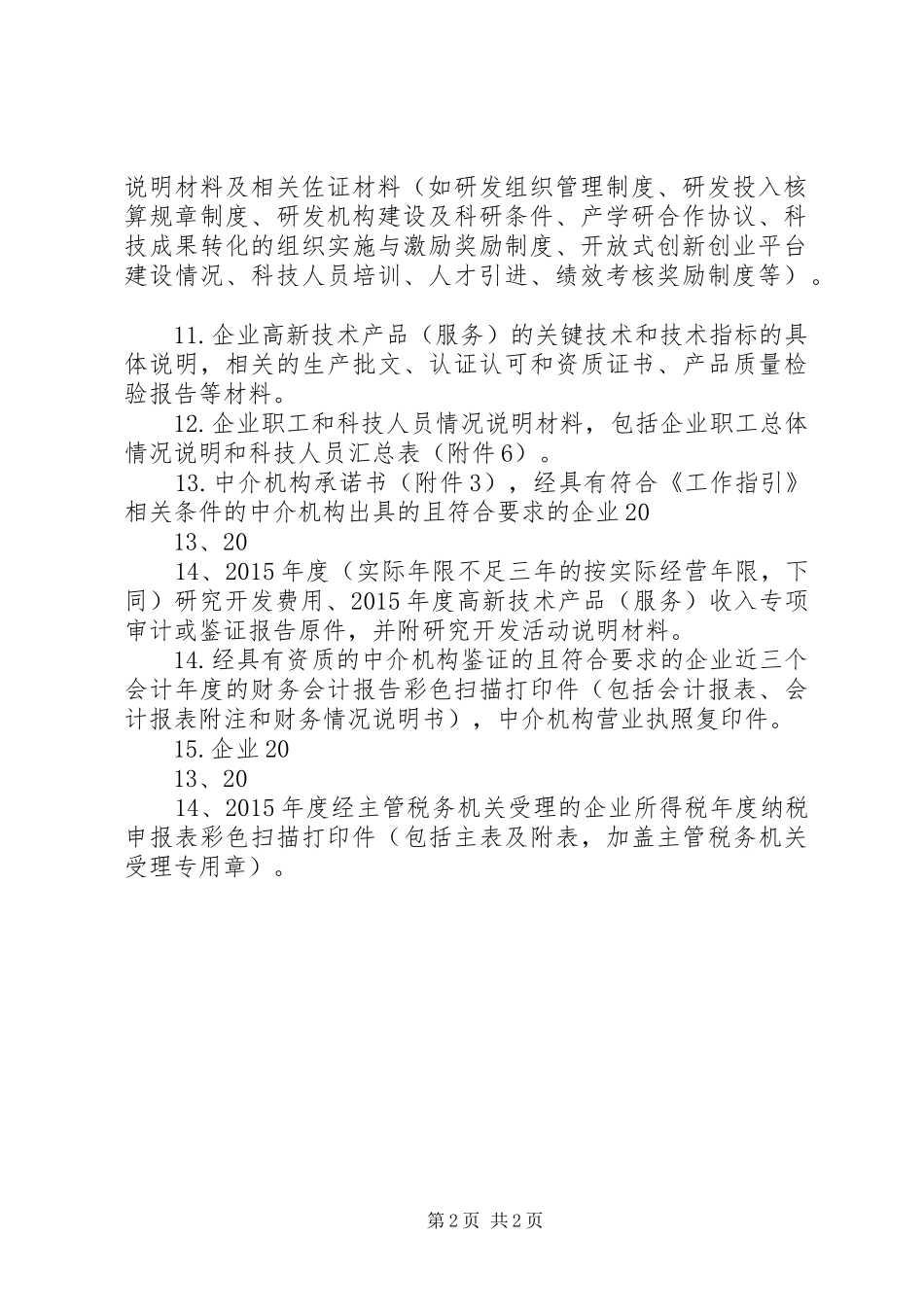 说明材料及相关佐证材料（如研发组织管理制度、研发投入核算规章制度、研发机构建设及科研条件、产学研合作协议、科技成果转化的组织实施与激励奖励制度、开放式创新创业平台建设情况、科技人员培训、人才引进、绩效考核奖励制度等）。

11.企业高新技术产品（服务）的关键技术和技术指标的具体说明，相关的生产批文、认证认可和资质证书、产品质量检验报告等材料。

12.企业职工和科技人员情况说明材料，包括企业职工总体情况说明和科技人员汇总表（附件6）。

13.中介机构承诺书（附件3），经具有符合《工作指引》相关条件的中介机构出具的且符合要求的企业20

13、20

14、2015年度（实际年限不足三年的按实际经营年限，下同）研究开发费用、2015年度高新技术产品（服务）收入专项审计或鉴证报告原件，并附研究开发活动说明材料。

14.经具有资质的中介机构鉴证的且符合要求的企业近三个会计年度的财务会计报告彩色扫描打印件（包括会计报表、会计报表附注和财务情况说明书），中介机构营业执照复印件。

15.企业20

13、20

14、2015年度经主管税务机关受理的企业所得税年度纳税申报表彩色扫描打印件（包括主表及附表，加盖主管税务机关受理专用章）。

第2页 共2页